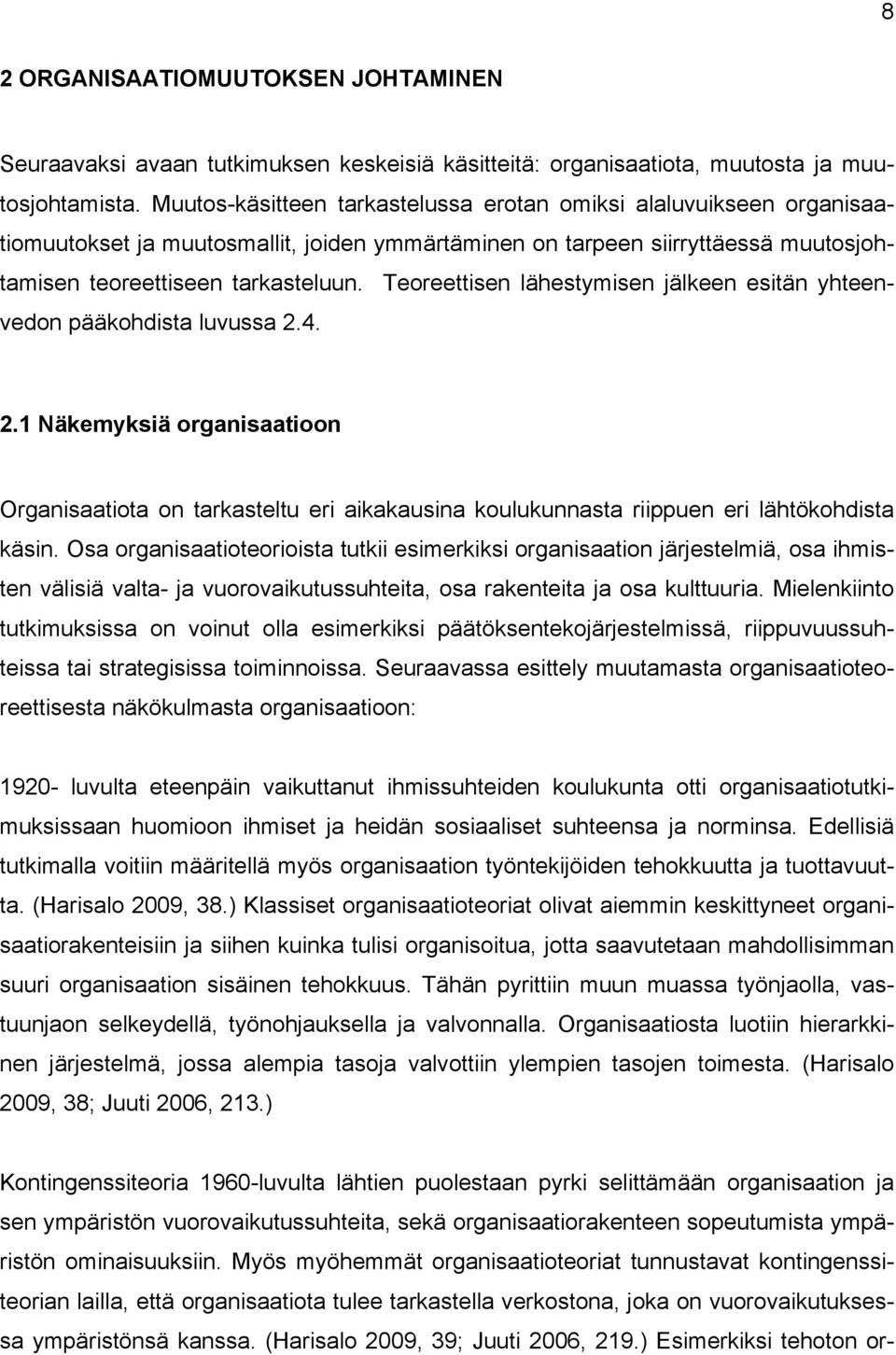 8

2 ORGANISAATIOMUUTOKSEN JOHTAMINEN

Seuraavaksi avaan tutkimuksen keskeisiä käsitteitä: organisaatiota, muutosta ja muutosjohtamista. Muutos-käsitteen tarkastelussa erotan omiksi alaluvuikseen organisaatiomuutokset ja muutosmallit, joiden ymmärtäminen on tarpeen siirryttäessä muutosjohtamisen teoreettiseen tarkasteluun. Teoreettisen lähestymisen jälkeen esitän yhteenvedon pääkohdista luvussa 2.4.

2.1 Näkemyksiä organisaatioon

Organisaatiota on tarkasteltu eri aikakausina koulukunnasta riippuen eri lähtökohdista käsin. Osa organisaatioteorioista tutkii esimerkiksi organisaation järjestelmiä, osa ihmisten välisiä valta- ja vuorovaikutussuhteita, osa rakenteita ja osa kulttuuria. Mielenkiinto tutkimuksissa on voinut olla esimerkiksi päätöksentekojärjestelmissä, riippuvuussuhteissa tai strategisissa toiminnoissa. Seuraavassa esittely muutamasta organisaatioteoreettisesta näkökulmasta organisaatioon:

1920- luvulta eteenpäin vaikuttanut ihmissuhteiden koulukunta otti organisaatiotutkimuksissaan huomioon ihmiset ja heidän sosiaaliset suhteensa ja norminsa. Edellisiä tutkimalla voitiin määritellä myös organisaation työntekijöiden tehokkuutta ja tuottavuutta. (Harisalo 2009, 38.) Klassiset organisaatioteoriat olivat aiemmin keskittyneet organisaatiorakenteisiin ja siihen kuinka tulisi organisoitua, jotta saavutetaan mahdollisimman suuri organisaation sisäinen tehokkuus. Tähän pyrittiin muun muassa työnjaolla, vastuunjaon selkeydellä, työnohjauksella ja valvonnalla. Organisaatiosta luotiin hierarkkinen järjestelmä, jossa alempia tasoja valvottiin ylempien tasojen toimesta. (Harisalo 2009, 38; Juuti 2006, 213.)

Kontingenssiteoria 1960-luvulta lähtien puolestaan pyrki selittämään organisaation ja sen ympäristön vuorovaikutussuhteita, sekä organisaatiorakenteen sopeutumista ympäristön ominaisuuksiin. Myös myöhemmät organisaatioteoriat tunnustavat kontingenssiteorian lailla, että organisaatiota tulee tarkastella verkostona, joka on vuorovaikutuksessa ympäristönsä kanssa. (Harisalo 2009, 39; Juuti 2006, 219.) Esimerkiksi tehoton or-